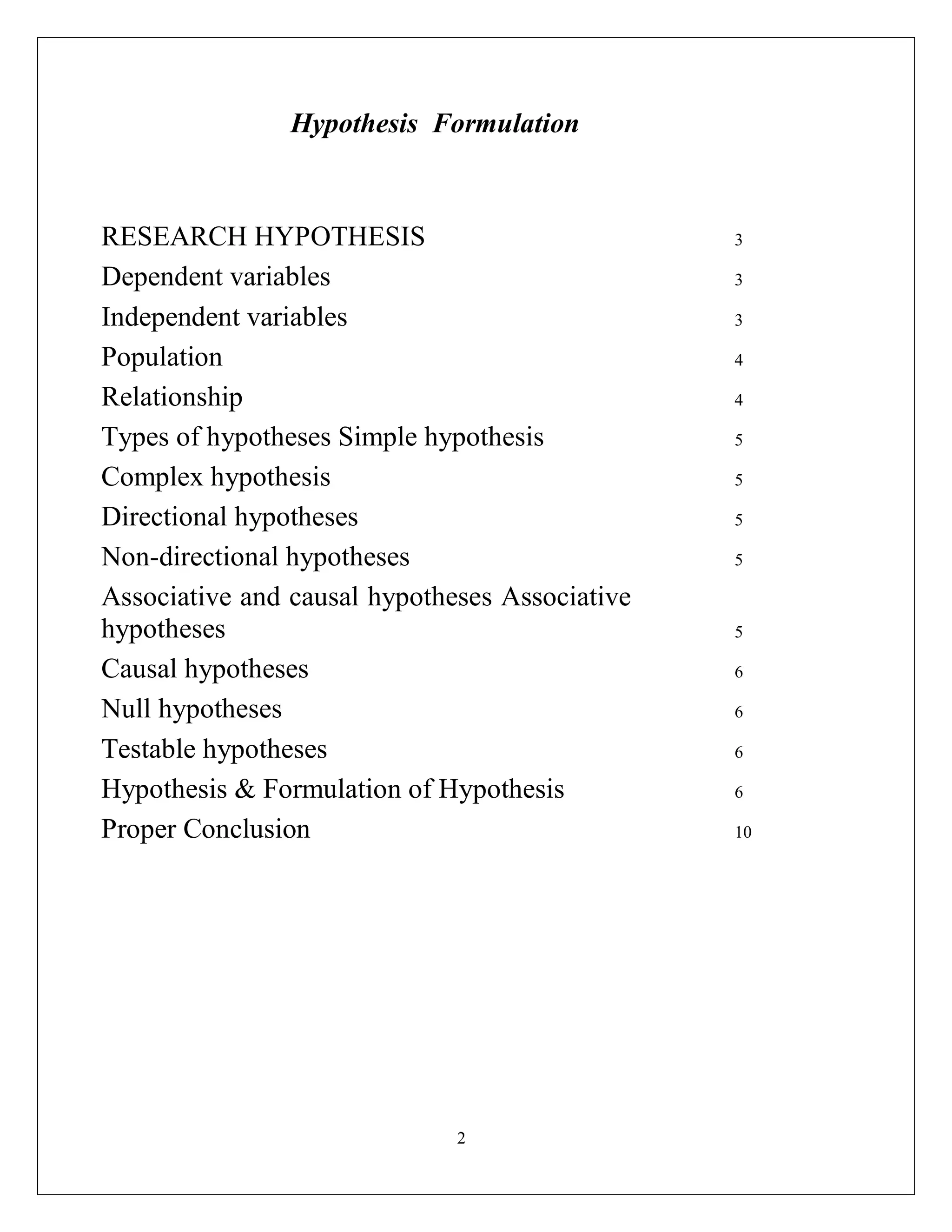 Hypothesis Formulation

RESEARCH HYPOTHESIS 3
Dependent variables 3
Independent variables 3
Population 4
Relationship 4
Types of hypotheses Simple hypothesis 5
Complex hypothesis 5
Directional hypotheses 5
Non-directional hypotheses 5
Associative and causal hypotheses Associative hypotheses 5
Causal hypotheses 6
Null hypotheses 6
Testable hypotheses 6
Hypothesis & Formulation of Hypothesis 6
Proper Conclusion 10

2